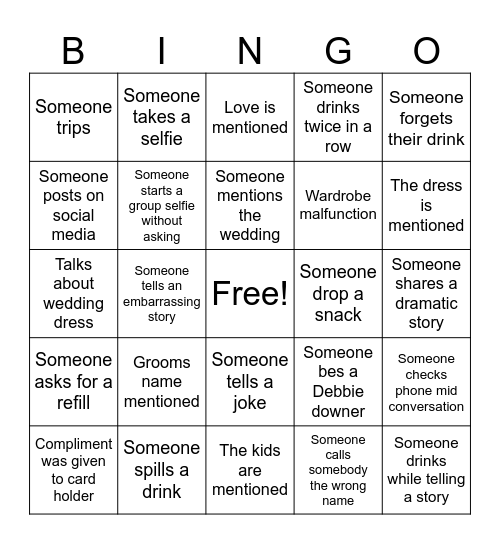 | B | I | N | G | O |
|---|---|---|---|---|
| Someone trips | Someone takes a selfie | Love is mentioned | Someone drinks twice in a row | Someone forgets their drink |
| Someone posts on social media | Someone starts a group selfie without asking | Someone mentions the wedding | Wardrobe malfunction | The dress is mentioned |
| Talks about wedding dress | Someone tells an embarrassing story | Free! | Someone drop a snack | Someone shares a dramatic story |
| Someone asks for a refill | Grooms name mentioned | Someone tells a joke | Someone bes a Debbie downer | Someone checks phone mid conversation |
| Compliment was given to card holder | Someone spills a drink | The kids are mentioned | Someone calls somebody the wrong name | Someone drinks while telling a story |